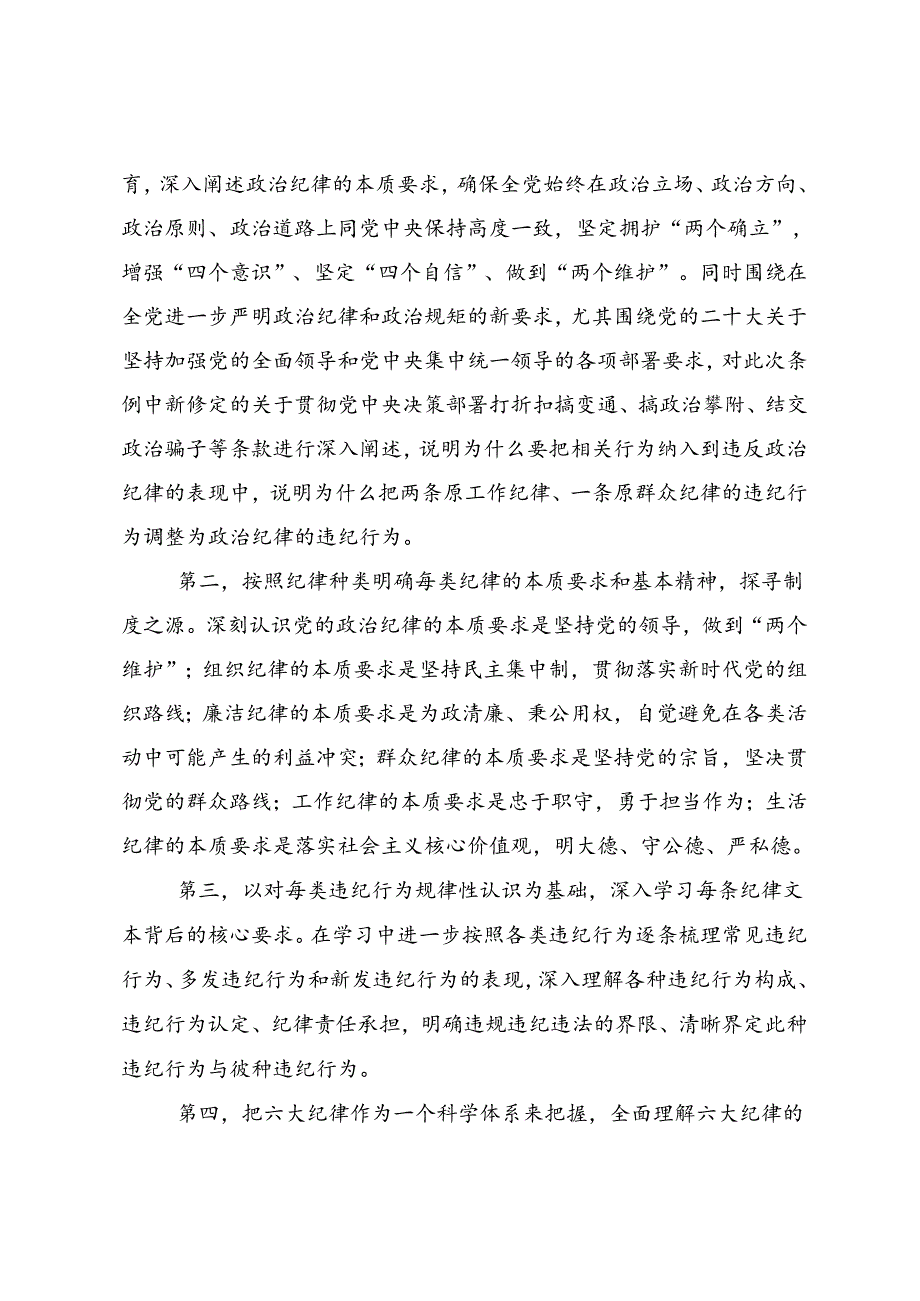 育，深入阐述政治纪律的本质要求，确保全党始终在政治立场、政治方向、政治原则、政治道路上同党中央保持高度一致，坚定拥护“两个确立”，增强“四个意识”、坚定“四个自信”、做到“两个维护”。同时围绕在全党进一步严明政治纪律和政治规矩的新要求，尤其围绕党的二十大关于坚持加强党的全面领导和党中央集中统一领导的各项部署要求，对此次条例中新修定的关于贯彻党中央决策部署打折扣搞变通、搞政治攀附、结交政治骗子等条款进行深入阐述，说明为什么要把相关行为纳入到违反政治纪律的表现中，说明为什么把两条原工作纪律、一条原群众纪律的违纪行为调整为政治纪律的违纪行为。

第二，按照纪律种类明确每类纪律的本质要求和基本精神，探寻制度之源。深刻认识党的政治纪律的本质要求是坚持党的领导，做到“两个维护”；组织纪律的本质要求是坚持民主集中制，贯彻落实新时代党的组织路线；廉洁纪律的本质要求是为政清廉、秉公用权，自觉避免在各类活动中可能产生的利益冲突；群众纪律的本质要求是坚持党的宗旨，坚决贯彻党的群众路线；工作纪律的本质要求是忠于职守，勇于担当作为；生活纪律的本质要求是落实社会主义核心价值观，明大德、守公德、严私德。

第三，以对每类违纪行为规律性认识为基础，深入学习每条纪律文本背后的核心要求。在学习中进一步按照各类违纪行为逐条梳理常见违纪行为、多发违纪行为和新发违纪行为的表现，深入理解各种违纪行为构成、违纪行为认定、纪律责任承担，明确违规违纪违法的界限、清晰界定此种违纪行为与彼种违纪行为。

第四，把六大纪律作为一个科学体系来把握，全面理解六大纪律的